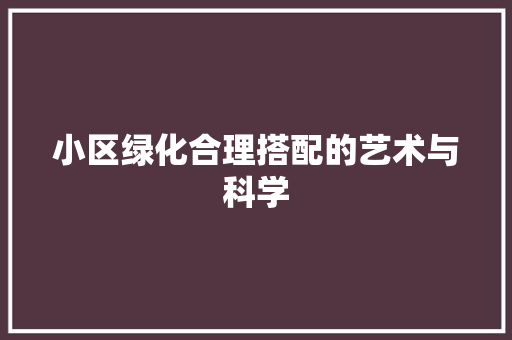 小区绿化合理搭配的艺术与科学